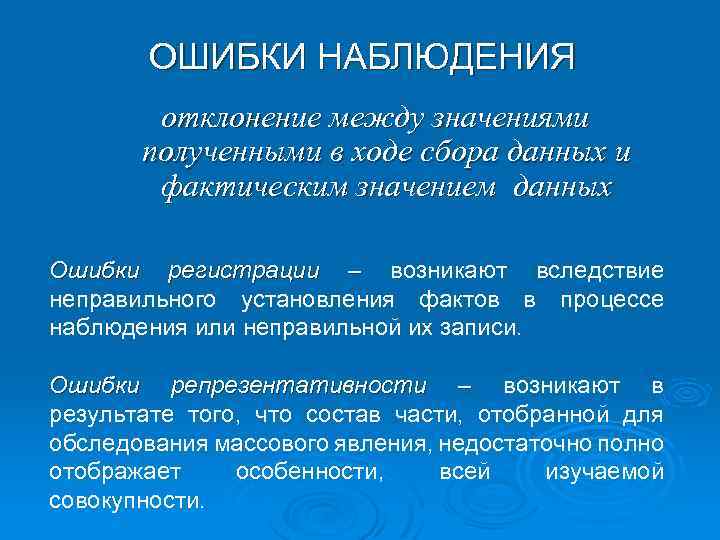 ОШИБКИ НАБЛЮДЕНИЯ

отклонение между значениями полученными в ходе сбора данных и фактическим значением данных

Ошибки регистрации – возникают вследствие неправильного установления фактов в процессе наблюдения или неправильной их записи.

Ошибки репрезентативности – возникают в результате того, что состав части, отобранной для обследования массового явления, недостаточно полно отображает особенности, всей изучаемой совокупности.